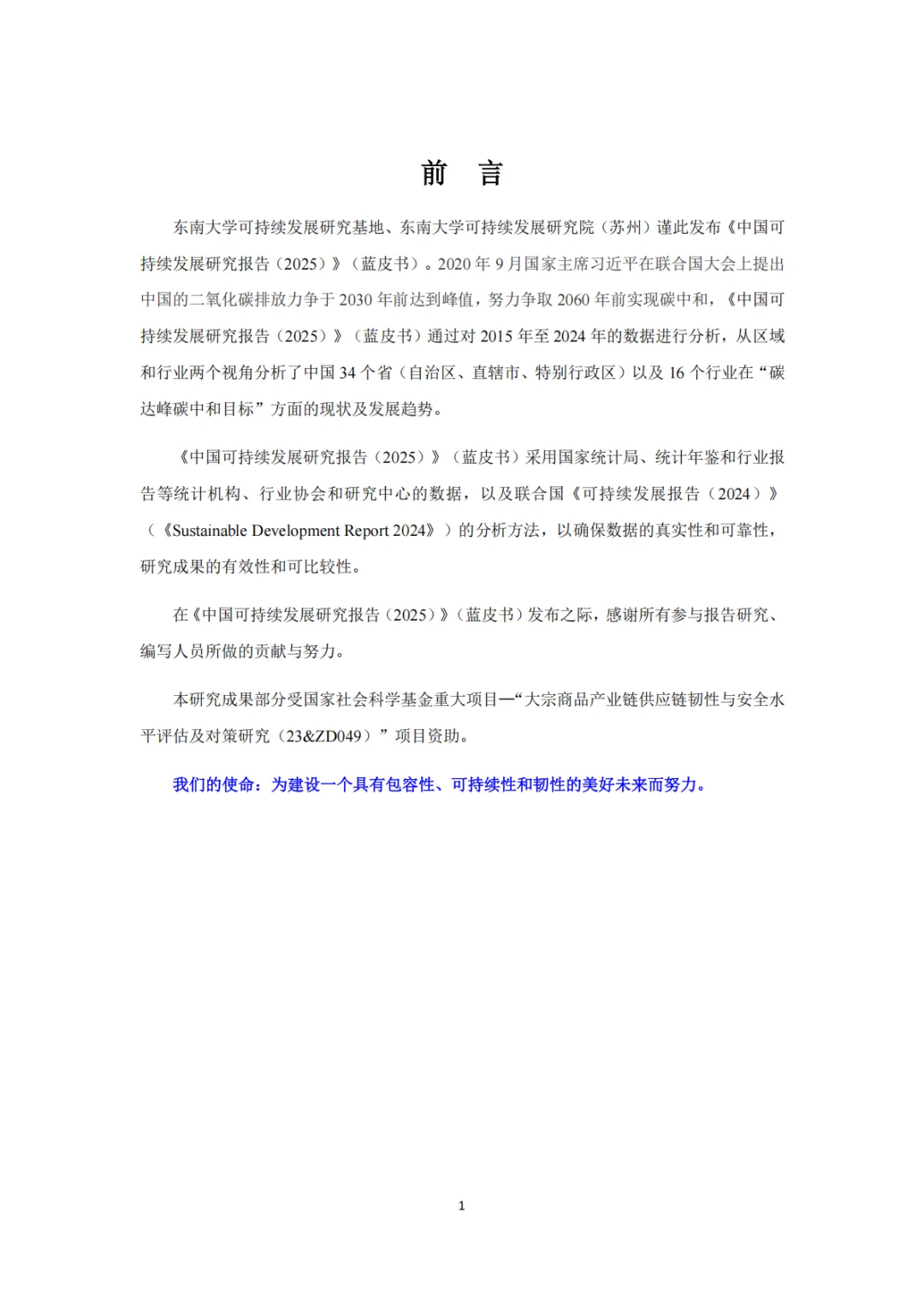 前　言

东南大学可持续发展研究基地、东南大学可持续发展研究院（苏州）谨此发布《中国可持续发展研究报告（2025）》（蓝皮书）。2020 年 9 月国家主席习近平在联合国大会上提出中国的二氧化碳排放力争于 2030 年前达到峰值，努力争取 2060 年前实现碳中和，《中国可持续发展研究报告（2025）》（蓝皮书）通过对 2015 年至 2024 年的数据进行分析，从区域和行业两个视角分析了中国 34 个省（自治区、直辖市、特别行政区）以及 16 个行业在“碳达峰碳中和目标”方面的现状及发展趋势。

《中国可持续发展研究报告（2025）》（蓝皮书）采用国家统计局、统计年鉴和行业报告等统计机构、行业协会和研究中心的数据，以及联合国《可持续发展报告（2024）》（《Sustainable Development Report 2024》）的分析方法，以确保数据的真实性和可靠性，研究成果的有效性和可比较性。

在《中国可持续发展研究报告（2025）》（蓝皮书）发布之际，感谢所有参与报告研究、编写人员所做的贡献与努力。

本研究成果部分受国家社会科学基金重大项目—“大宗商品产业链供应链韧性与安全水平评估及对策研究（23&ZD049）”项目资助。

我们的使命：为建设一个具有包容性、可持续性和韧性的美好未来而努力。

1